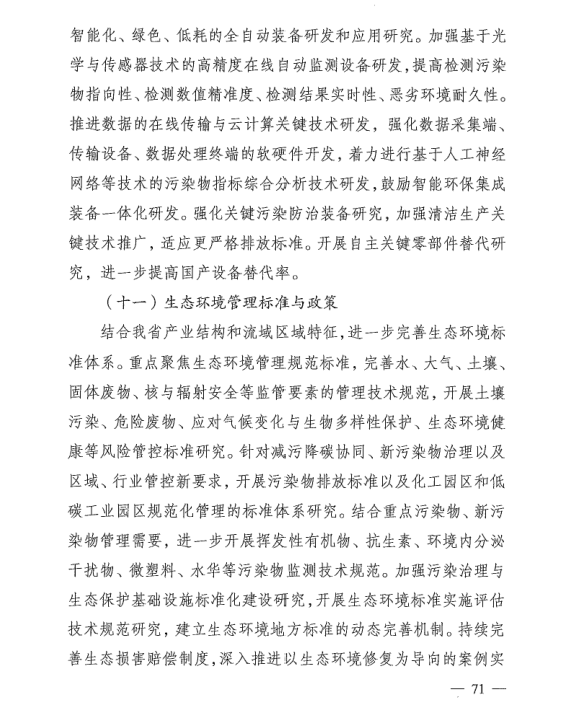 智能化、绿色、低耗的全自动装备研发和应用研究。加强基于光学与传感器技术的高精度在线自动监测设备研发，提高检测污染物指向性、检测数值精准度、检测结果实时性、恶劣环境耐久性。推进数据的在线传输与云计算关键技术研发，强化数据采集端、传输设备、数据处理终端的软硬件开发，着力进行基于人工神经网络等技术的污染物指标综合分析技术研发，鼓励智能环保集成装备一体化研发。强化关键污染防治装备研究，加强清洁生产关键技术推广，适应更严格排放标准。开展自主关键零部件替代研究，进一步提高国产设备替代率。

（十一）生态环境管理标准与政策

结合我省产业结构和流域区域特征，进一步完善生态环境标准体系。重点聚焦生态环境管理规范标准，完善水、大气、土壤、固体废物、核与辐射安全等监管要素的管理技术规范，开展土壤污染、危险废物、应对气候变化与生物多样性保护、生态环境健康等风险管控标准研究。针对减污降碳协同、新污染物治理以及区域、行业管控新要求，开展污染物排放标准以及化工园区和低碳工业园区规范化管理的标准体系研究。结合重点污染物、新污染物管理需要，进一步开展挥发性有机物、抗生素、环境内分泌干扰物、微塑料、水华等污染物监测技术规范。加强污染治理与生态保护基础设施标准化建设研究，开展生态环境标准实施评估技术规范研究，建立生态环境地方标准的动态完善机制。持续完善生态损害赔偿制度，深入推进以生态环境修复为导向的案例实

— 71 —